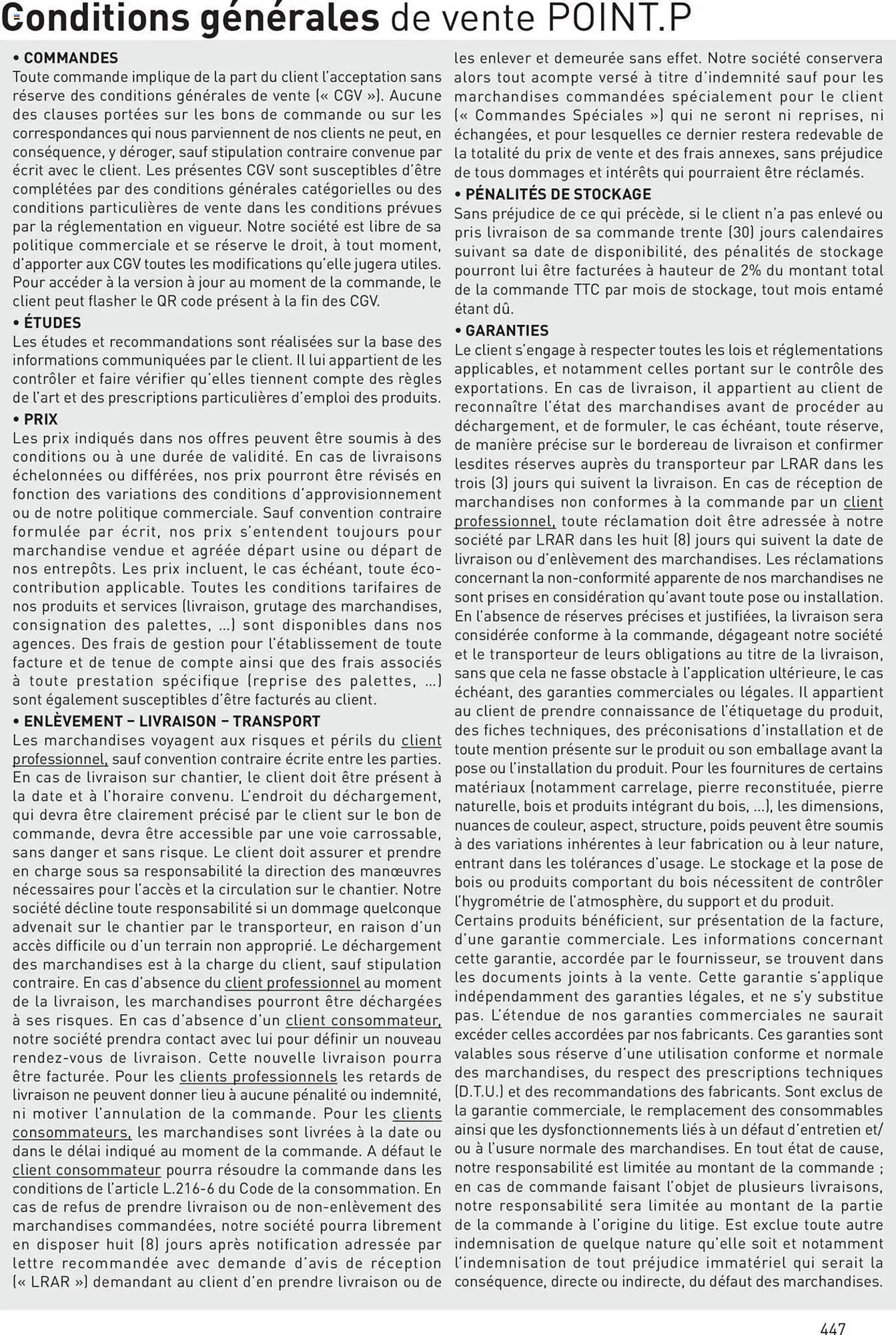 Conditions générales de vente POINT.P

• COMMANDES
Toute commande implique de la part du client l'acceptation sans réserve des conditions générales de vente (« CGV »). Aucune des clauses portées sur les bons de commande ou sur les correspondances qui nous parviennent de nos clients ne peut, en conséquence, y déroger, sauf stipulation contraire convenue par écrit avec le client. Les présentes CGV sont susceptibles d'être complétées par des conditions générales catégorielles ou des conditions particulières de vente dans les conditions prévues par la réglementation en vigueur. Notre société est libre de sa politique commerciale et se réserve le droit, à tout moment, d'apporter aux CGV toutes les modifications qu'elle jugera utiles. Pour accéder à la version à jour au moment de la commande, le client peut flasher le QR code présent à la fin des CGV.
• ÉTUDES
Les études et recommandations sont réalisées sur la base des informations communiquées par le client. Il lui appartient de les contrôler et faire vérifier qu'elles tiennent compte des règles de l'art et des prescriptions particulières d'emploi des produits.
• PRIX
Les prix indiqués dans nos offres peuvent être soumis à des conditions ou à une durée de validité. En cas de livraisons échelonnées ou différées, nos prix pourront être révisés en fonction des variations des conditions d'approvisionnement ou de notre politique commerciale. Sauf convention contraire formulée par écrit, nos prix s'entendent toujours pour marchandise vendue et agréée départ usine ou départ de nos entrepôts. Les prix incluent, le cas échéant, toute éco-contribution applicable. Toutes les conditions tarifaires de nos produits et services (livraison, grutage des marchandises, consignation des palettes, ...) sont disponibles dans nos agences. Des frais de gestion pour l'établissement de toute facture et de tenue de compte ainsi que des frais associés à toute prestation spécifique (reprise des palettes, ...) sont également susceptibles d'être facturés au client.
• ENLÈVEMENT – LIVRAISON – TRANSPORT
Les marchandises voyagent aux risques et périls du client professionnel, sauf convention contraire écrite entre les parties. En cas de livraison sur chantier, le client doit être présent à la date et à l'horaire convenu. L'endroit du déchargement, qui devra être clairement précisé par le client sur le bon de commande, devra être accessible par une voie carrossable, sans danger et sans risque. Le client doit assurer et prendre en charge sous sa responsabilité la direction des manœuvres nécessaires pour l'accès et la circulation sur le chantier. Notre société décline toute responsabilité si un dommage quelconque advenait sur le chantier par le transporteur, en raison d'un accès difficile ou d'un terrain non approprié. Le déchargement des marchandises est à la charge du client, sauf stipulation contraire. En cas d'absence du client professionnel au moment de la livraison, les marchandises pourront être déchargées à ses risques. En cas d'absence d'un client consommateur, notre société prendra contact avec lui pour définir un nouveau rendez-vous de livraison. Cette nouvelle livraison pourra être facturée. Pour les clients professionnels les retards de livraison ne peuvent donner lieu à aucune pénalité ou indemnité, ni motiver l'annulation de la commande. Pour les clients consommateurs, les marchandises sont livrées à la date ou dans le délai indiqué au moment de la commande. A défaut le client consommateur pourra résoudre la commande dans les conditions de l'article L.216-6 du Code de la consommation. En cas de refus de prendre livraison ou de non-enlèvement des marchandises commandées, notre société pourra librement en disposer huit (8) jours après notification adressée par lettre recommandée avec demande d'avis de réception (« LRAR ») demandant au client d'en prendre livraison ou de les enlever et demeurée sans effet. Notre société conservera alors tout acompte versé à titre d'indemnité sauf pour les marchandises commandées spécialement pour le client (« Commandes Spéciales ») qui ne seront ni reprises, ni échangées, et pour lesquelles ce dernier restera redevable de la totalité du prix de vente et des frais annexes, sans préjudice de tous dommages et intérêts qui pourraient être réclamés.
• PÉNALITÉS DE STOCKAGE
Sans préjudice de ce qui précède, si le client n'a pas enlevé ou pris livraison de sa commande trente (30) jours calendaires suivant sa date de disponibilité, des pénalités de stockage pourront lui être facturées à hauteur de 2% du montant total de la commande TTC par mois de stockage, tout mois entamé étant dû.
• GARANTIES
Le client s'engage à respecter toutes les lois et réglementations applicables, et notamment celles portant sur le contrôle des exportations. En cas de livraison, il appartient au client de reconnaître l'état des marchandises avant de procéder au déchargement, et de formuler, le cas échéant, toute réserve, de manière précise sur le bordereau de livraison et confirmer lesdites réserves auprès du transporteur par LRAR dans les trois (3) jours qui suivent la livraison. En cas de réception de marchandises non conformes à la commande par un client professionnel, toute réclamation doit être adressée à notre société par LRAR dans les huit (8) jours qui suivent la date de livraison ou d'enlèvement des marchandises. Les réclamations concernant la non-conformité apparente de nos marchandises ne sont prises en considération qu'avant toute pose ou installation. En l'absence de réserves précises et justifiées, la livraison sera considérée conforme à la commande, dégageant notre société et le transporteur de leurs obligations au titre de la livraison, sans que cela ne fasse obstacle à l'application ultérieure, le cas échéant, des garanties commerciales ou légales. Il appartient au client de prendre connaissance de l'étiquetage du produit, des fiches techniques, des préconisations d'installation et de toute mention présente sur le produit ou son emballage avant la pose ou l'installation du produit. Pour les fournitures de certains matériaux (notamment carrelage, pierre reconstituée, pierre naturelle, bois et produits intégrant du bois, ...), les dimensions, nuances de couleur, aspect, structure, poids peuvent être soumis à des variations inhérentes à leur fabrication ou à leur nature, entrant dans les tolérances d'usage. Le stockage et la pose de bois ou produits comportant du bois nécessitent de contrôler l'hygrométrie de l'atmosphère, du support et du produit.
Certains produits bénéficient, sur présentation de la facture, d'une garantie commerciale. Les informations concernant cette garantie, accordée par le fournisseur, se trouvent dans les documents joints à la vente. Cette garantie s'applique indépendamment des garanties légales, et ne s'y substitue pas. L'étendue de nos garanties commerciales ne saurait excéder celles accordées par nos fabricants. Ces garanties sont valables sous réserve d'une utilisation conforme et normale des marchandises, du respect des prescriptions techniques (D.T.U.) et des recommandations des fabricants. Sont exclus de la garantie commerciale, le remplacement des consommables ainsi que les dysfonctionnements liés à un défaut d'entretien et/ou à l'usure normale des marchandises. En tout état de cause, notre responsabilité est limitée au montant de la commande ; en cas de commande faisant l'objet de plusieurs livraisons, notre responsabilité sera limitée au montant de la partie de la commande à l'origine du litige. Est exclue toute autre indemnisation de quelque nature qu'elle soit et notamment l'indemnisation de tout préjudice immatériel qui serait la conséquence, directe ou indirecte, du défaut des marchandises.

447